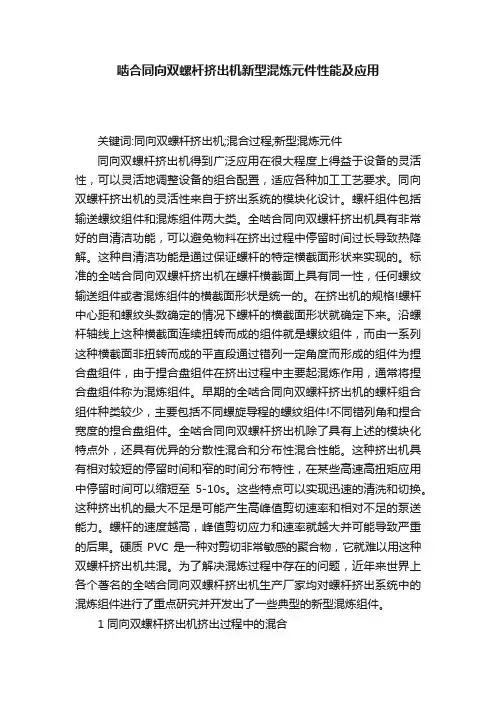 啮合同向双螺杆挤出机新型混炼元件性能及应用

关键词:同向双螺杆挤出机;混合过程;新型混炼元件

同向双螺杆挤出机得到广泛应用在很大程度上得益于设备的灵活性，可以灵活地调整设备的组合配置，适应各种加工工艺要求。同向双螺杆挤出机的灵活性来自于挤出系统的模块化设计。螺杆组件包括输送螺纹组件和混炼组件两大类。全啮合同向双螺杆挤出机具有非常好的自清洁功能，可以避免物料在挤出过程中停留时间过长导致热降解。这种自清洁功能是通过保证螺杆的特定横截面形状来实现的。标准的全啮合同向双螺杆挤出机在螺杆横截面上具有同一性，任何螺纹输送组件或者混炼组件的横截面形状是统一的。在挤出机的规格!螺杆中心距和螺纹头数确定的情况下螺杆的横截面形状就确定下来。沿螺杆轴线上这种横截面连续扭转而成的组件就是螺纹组件，而由一系列这种横截面非扭转而成的平直段通过错列一定角度而形成的组件为捏合盘组件，由于捏合盘组件在挤出过程中主要起混炼作用，通常将捏合盘组件称为混炼组件。早期的全啮合同向双螺杆挤出机的螺杆组合组件种类较少，主要包括不同螺旋导程的螺纹组件!不同错列角和捏合宽度的捏合盘组件。全啮合同向双螺杆挤出机除了具有上述的模块化特点外，还具有优异的分散性混合和分布性混合性能。这种挤出机具有相对较短的停留时间和窄的时间分布特性，在某些高速高扭矩应用中停留时间可以缩短至 5-10s。这些特点可以实现迅速的清洗和切换。这种挤出机的最大不足是可能产生高峰值剪切速率和相对不足的泵送能力。螺杆的速度越高，峰值剪切应力和速率就越大并可能导致严重的后果。硬质 PVC 是一种对剪切非常敏感的聚合物，它就难以用这种双螺杆挤出机共混。为了解决混炼过程中存在的问题，近年来世界上各个著名的全啮合同向双螺杆挤出机生产厂家均对螺杆挤出系统中的混炼组件进行了重点研究并开发出了一些典型的新型混炼组件。

1 同向双螺杆挤出机挤出过程中的混合